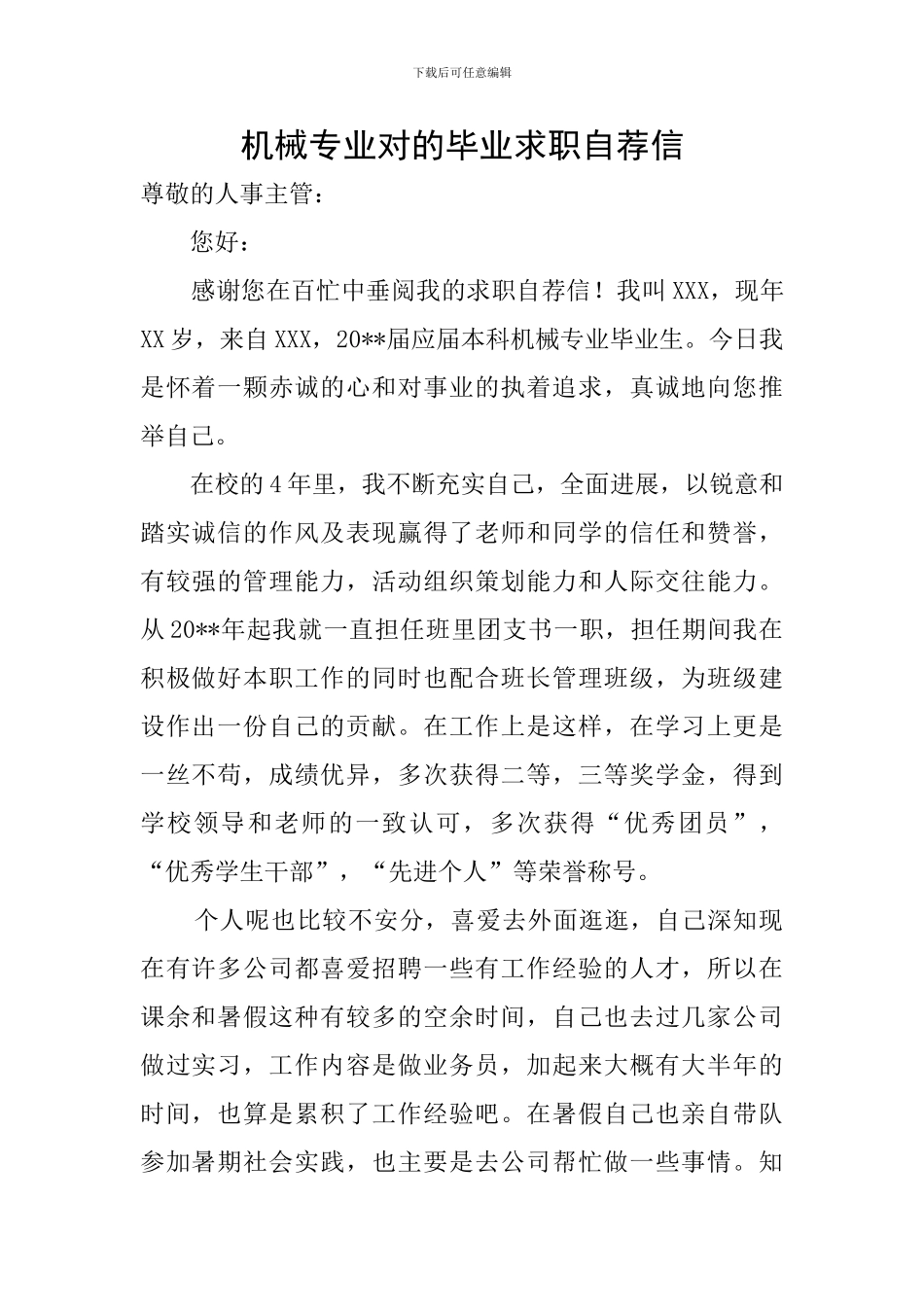 下载后可任意编辑

机械专业对的毕业求职自荐信

尊敬的人事主管：

您好：

感谢您在百忙中垂阅我的求职自荐信！我叫XXX，现年XX岁，来自XXX，20**届应届本科机械专业毕业生。今日我是怀着一颗赤诚的心和对事业的执着追求，真诚地向您推举自己。

在校的4年里，我不断充实自己，全面进展，以锐意和踏实诚信的作风及表现赢得了老师和同学的信任和赞誉，有较强的管理能力，活动组织策划能力和人际交往能力。从20**年起我就一直担任班里团支书一职，担任期间我在积极做好本职工作的同时也配合班长管理班级，为班级建设作出一份自己的贡献。在工作上是这样，在学习上更是一丝不苟，成绩优异，多次获得二等，三等奖学金，得到学校领导和老师的一致认可，多次获得“优秀团员”，“优秀学生干部”，“先进个人”等荣誉称号。

个人呢也比较不安分，喜爱去外面逛逛，自己深知现在有许多公司都喜爱招聘一些有工作经验的人才，所以在课余和暑假这种有较多的空余时间，自己也去过几家公司做过实习，工作内容是做业务员，加起来大概有大半年的时间，也算是累积了工作经验吧。在暑假自己也亲自带队参加暑期社会实践，也主要是去公司帮忙做一些事情。知